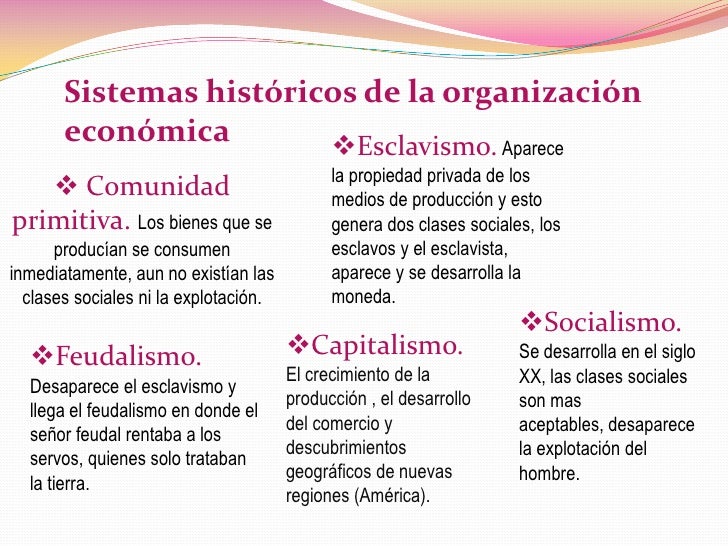 Sistemas históricos de la organización económica

❖ Comunidad primitiva. Los bienes que se producían se consumen inmediatamente, aun no existían las clases sociales ni la explotación.

❖Esclavismo. Aparece la propiedad privada de los medios de producción y esto genera dos clases sociales, los esclavos y el esclavista, aparece y se desarrolla la moneda.

❖Feudalismo. Desaparece el esclavismo y llega el feudalismo en donde el señor feudal rentaba a los servos, quienes solo trataban la tierra.

❖Capitalismo. El crecimiento de la producción , el desarrollo del comercio y descubrimientos geográficos de nuevas regiones (América).

❖Socialismo. Se desarrolla en el siglo XX, las clases sociales son mas aceptables, desaparece la explotación del hombre.